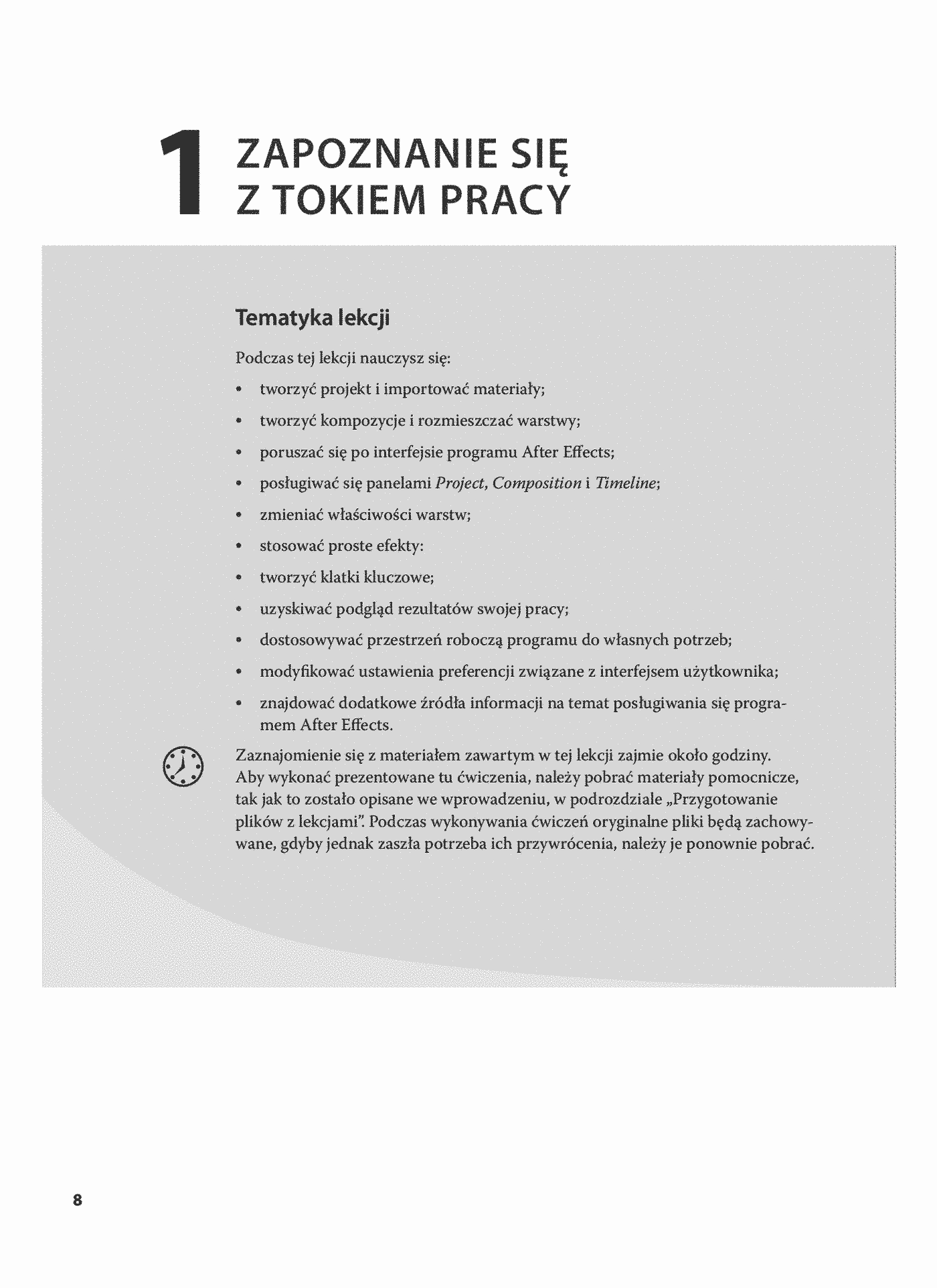 1 ZAPOZNANIE SIĘ Z TOKIEM PRACY

Tematyka lekcji

Podczas tej lekcji nauczysz się:

• tworzyć projekt i importować materiały;
• tworzyć kompozycje i rozmieszczać warstwy;
• poruszać się po interfejsie programu After Effects;
• posługiwać się panelami Project, Composition i Timeline;
• zmieniać właściwości warstw;
• stosować proste efekty:
• tworzyć klatki kluczowe;
• uzyskiwać podgląd rezultatów swojej pracy;
• dostosowywać przestrzeń roboczą programu do własnych potrzeb;
• modyfikować ustawienia preferencji związane z interfejsem użytkownika;
• znajdować dodatkowe źródła informacji na temat posługiwania się programem After Effects.

Zaznajomienie się z materiałem zawartym w tej lekcji zajmie około godziny. Aby wykonać prezentowane tu ćwiczenia, należy pobrać materiały pomocnicze, tak jak to zostało opisane we wprowadzeniu, w podrozdziale „Przygotowanie plików z lekcjami". Podczas wykonywania ćwiczeń oryginalne pliki będą zachowywane, gdyby jednak zaszła potrzeba ich przywrócenia, należy je ponownie pobrać.

8